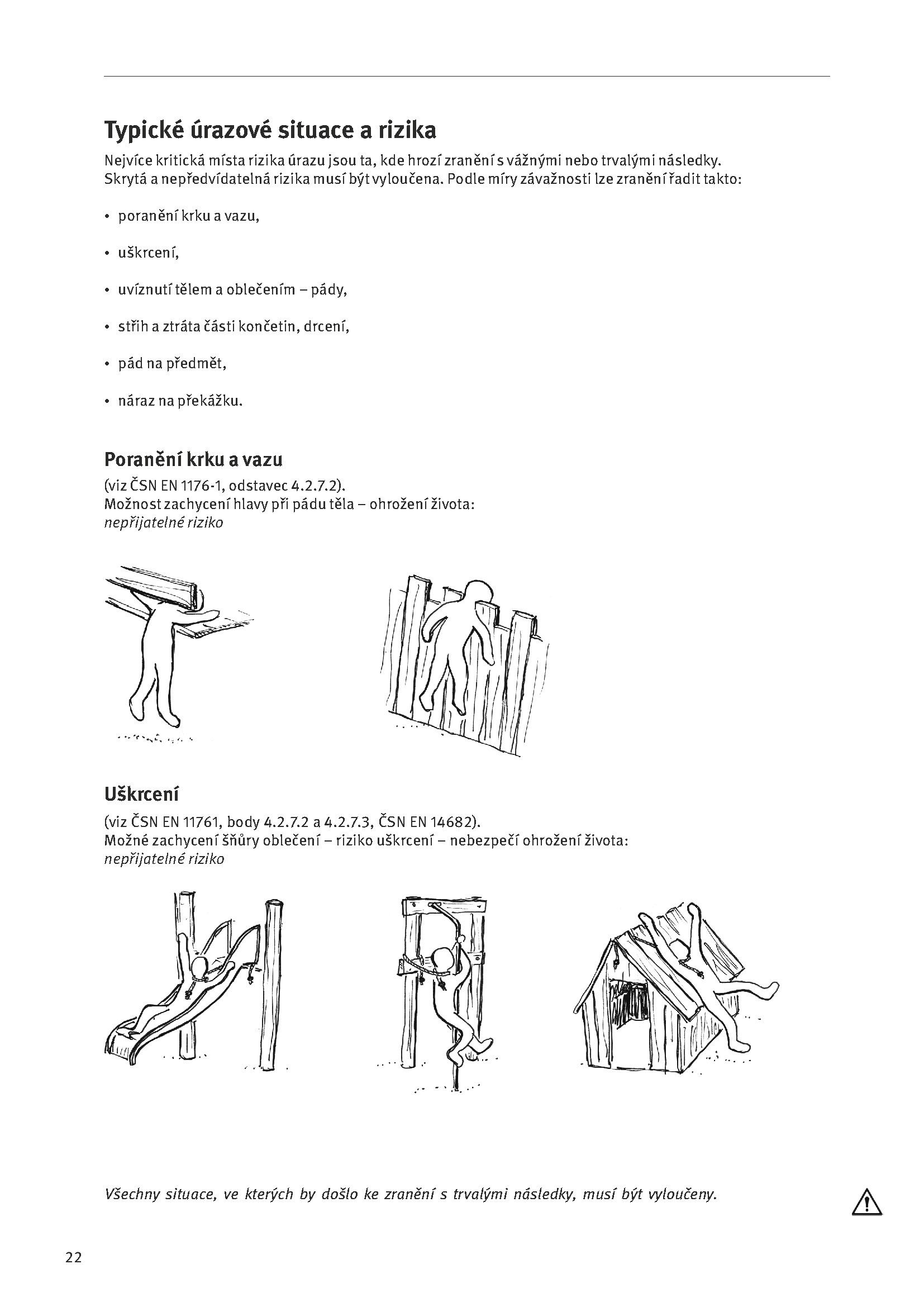 Typické úrazové situace a rizika

Nejvíce kritická místa rizika úrazu jsou ta, kde hrozí zranění s vážnými nebo trvalými následky. Skrytá a nepředvídatelná rizika musí být vyloučena. Podle míry závažnosti lze zranění řadit takto:

• poranění krku a vazu,

• uškrcení,

• uvíznutí tělem a oblečením – pády,

• střih a ztráta části končetin, drcení,

• pád na předmět,

• náraz na překážku.

Poranění krku a vazu

(viz ČSN EN 1176-1, odstavec 4.2.7.2).
Možnost zachycení hlavy při pádu těla – ohrožení života:
nepřijatelné riziko

Uškrcení

(viz ČSN EN 11761, body 4.2.7.2 a 4.2.7.3, ČSN EN 14682).
Možné zachycení šňůry oblečení – riziko uškrcení – nebezpečí ohrožení života:
nepřijatelné riziko

Všechny situace, ve kterých by došlo ke zranění s trvalými následky, musí být vyloučeny.

22